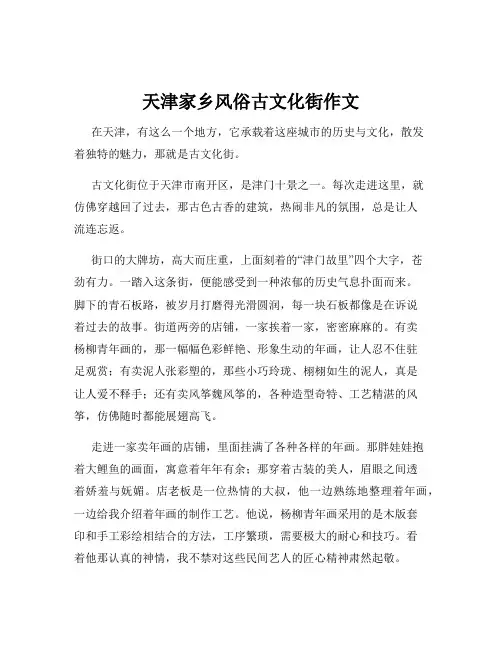 天津家乡风俗古文化街作文

在天津，有这么一个地方，它承载着这座城市的历史与文化，散发着独特的魅力，那就是古文化街。

古文化街位于天津市南开区，是津门十景之一。每次走进这里，就仿佛穿越回了过去，那古色古香的建筑，热闹非凡的氛围，总是让人流连忘返。

街口的大牌坊，高大而庄重，上面刻着的“津门故里”四个大字，苍劲有力。一踏入这条街，便能感受到一种浓郁的历史气息扑面而来。脚下的青石板路，被岁月打磨得光滑圆润，每一块石板都像是在诉说着过去的故事。街道两旁的店铺，一家挨着一家，密密麻麻的。有卖杨柳青年画的，那一幅幅色彩鲜艳、形象生动的年画，让人忍不住驻足观赏；有卖泥人张彩塑的，那些小巧玲珑、栩栩如生的泥人，真是让人爱不释手；还有卖风筝魏风筝的，各种造型奇特、工艺精湛的风筝，仿佛随时都能展翅高飞。

走进一家卖年画的店铺，里面挂满了各种各样的年画。那胖娃娃抱着大鲤鱼的画面，寓意着年年有余；那穿着古装的美人，眉眼之间透着娇羞与妩媚。店老板是一位热情的大叔，他一边熟练地整理着年画，一边给我介绍着年画的制作工艺。他说，杨柳青年画采用的是木版套印和手工彩绘相结合的方法，工序繁琐，需要极大的耐心和技巧。看着他那认真的神情，我不禁对这些民间艺人的匠心精神肃然起敬。